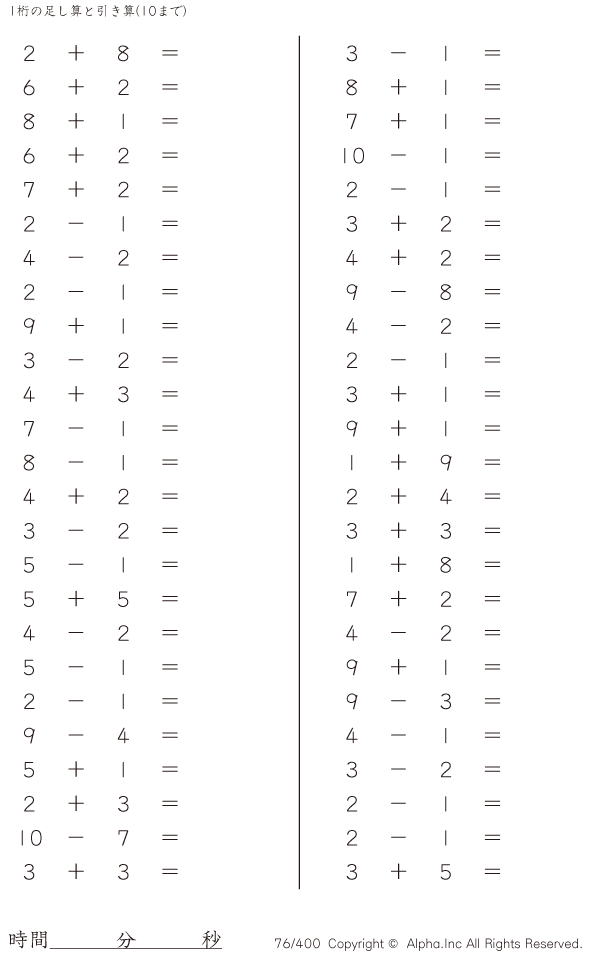 1桁の足し算と引き算(10まで)

$2 + 8 =$
$6 + 2 =$
$8 + 1 =$
$6 + 2 =$
$7 + 2 =$
$2 - 1 =$
$4 - 2 =$
$2 - 1 =$
$9 + 1 =$
$3 - 2 =$
$4 + 3 =$
$7 - 1 =$
$8 - 1 =$
$4 + 2 =$
$3 - 2 =$
$5 - 1 =$
$5 + 5 =$
$4 - 2 =$
$5 - 1 =$
$2 - 1 =$
$9 - 4 =$
$5 + 1 =$
$2 + 3 =$
$10 - 7 =$
$3 + 3 =$

$3 - 1 =$
$8 + 1 =$
$7 + 1 =$
$10 - 1 =$
$2 - 1 =$
$3 + 2 =$
$4 + 2 =$
$9 - 8 =$
$4 - 2 =$
$2 - 1 =$
$3 + 1 =$
$9 + 1 =$
$1 + 9 =$
$2 + 4 =$
$3 + 3 =$
$1 + 8 =$
$7 + 2 =$
$4 - 2 =$
$9 + 1 =$
$9 - 3 =$
$4 - 1 =$
$3 - 2 =$
$2 - 1 =$
$2 - 1 =$
$3 + 5 =$

時間____分____秒

76/400 Copyright © Alpha.Inc All Rights Reserved.